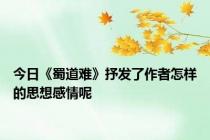 今日《蜀道难》抒发了作者怎样的思想感情呢